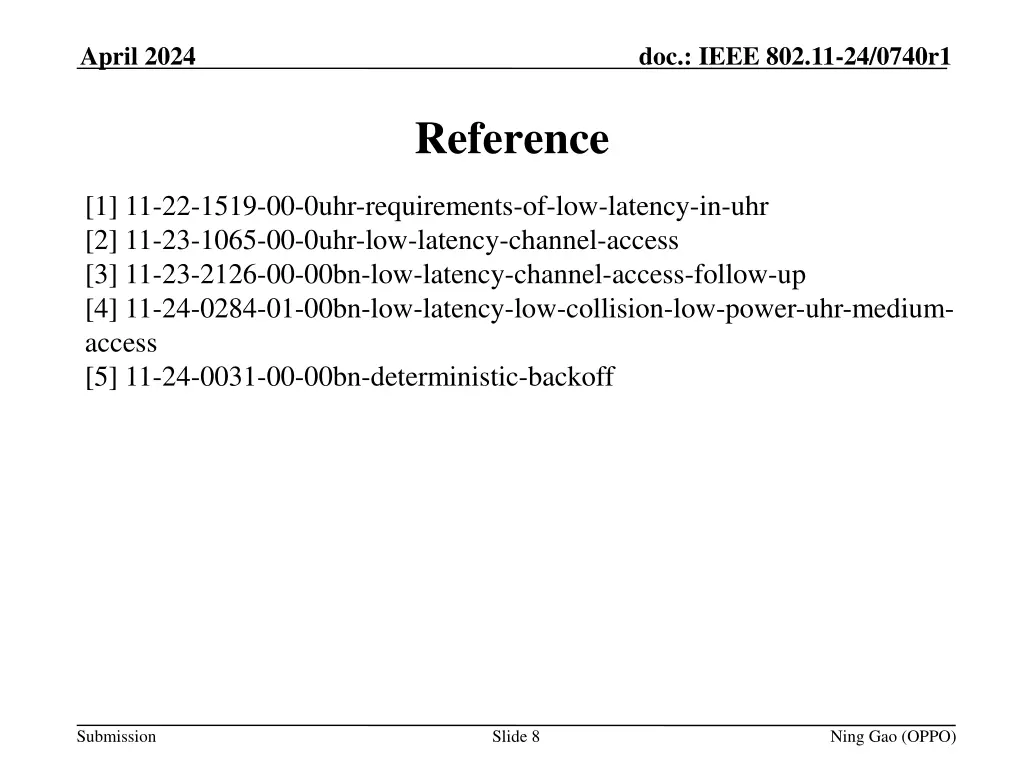 April 2024
doc.: IEEE 802.11-24/0740r1

Reference

[1] 11-22-1519-00-0uhr-requirements-of-low-latency-in-uhr
[2] 11-23-1065-00-0uhr-low-latency-channel-access
[3] 11-23-2126-00-00bn-low-latency-channel-access-follow-up
[4] 11-24-0284-01-00bn-low-latency-low-collision-low-power-uhr-medium-access
[5] 11-24-0031-00-00bn-deterministic-backoff

Submission
Slide 8
Ning Gao (OPPO)